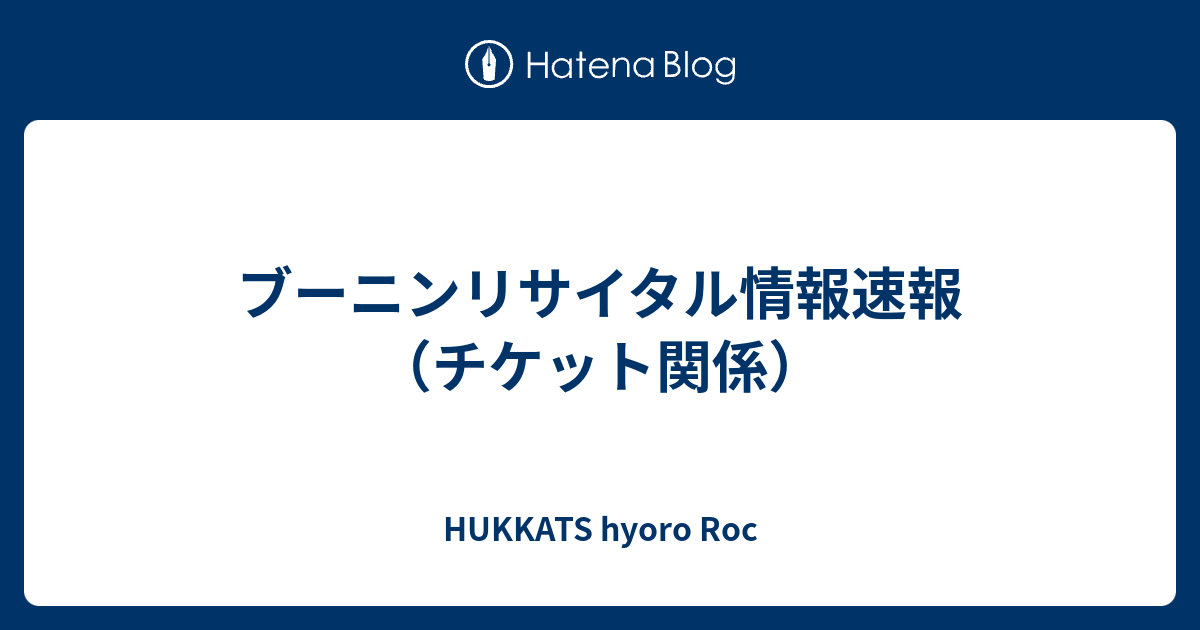 Hatena Blog

ブーニンリサイタル情報速報（チケット関係）

HUKKATS hyoro Roc